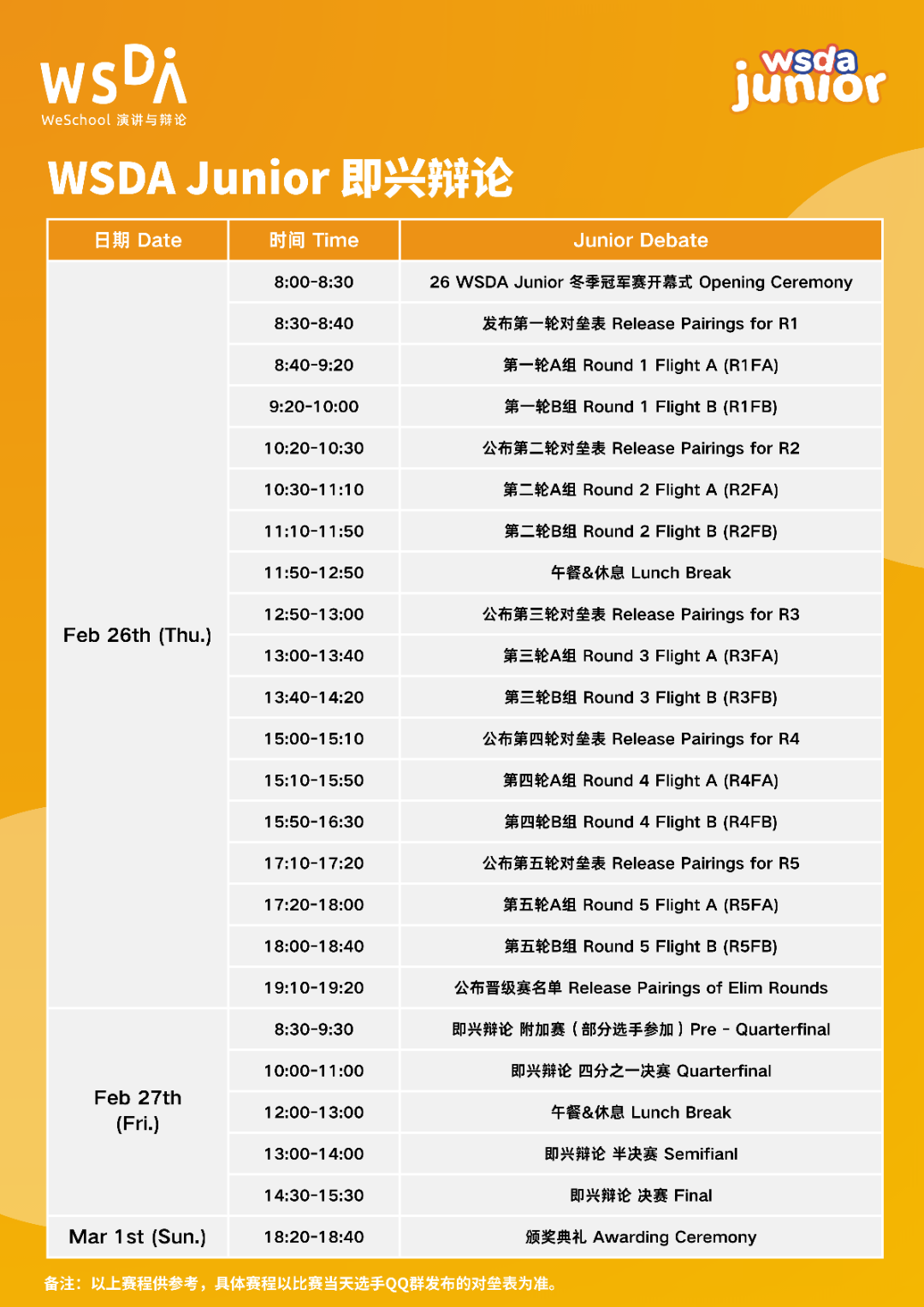 WSDA
WeSchool 演讲与辩论

wsda junior

WSDA Junior 即兴辩论

| 日期 Date | 时间 Time | Junior Debate |
|---|---|---|
| Feb 26th (Thu.) | 8:00-8:30 | 26 WSDA Junior 冬季冠军赛开幕式 Opening Ceremony |
| | 8:30-8:40 | 发布第一轮对垒表 Release Pairings for R1 |
| | 8:40-9:20 | 第一轮A组 Round 1 Flight A (R1FA) |
| | 9:20-10:00 | 第一轮B组 Round 1 Flight B (R1FB) |
| | 10:20-10:30 | 公布第二轮对垒表 Release Pairings for R2 |
| | 10:30-11:10 | 第二轮A组 Round 2 Flight A (R2FA) |
| | 11:10-11:50 | 第二轮B组 Round 2 Flight B (R2FB) |
| | 11:50-12:50 | 午餐&休息 Lunch Break |
| | 12:50-13:00 | 公布第三轮对垒表 Release Pairings for R3 |
| | 13:00-13:40 | 第三轮A组 Round 3 Flight A (R3FA) |
| | 13:40-14:20 | 第三轮B组 Round 3 Flight B (R3FB) |
| | 15:00-15:10 | 公布第四轮对垒表 Release Pairings for R4 |
| | 15:10-15:50 | 第四轮A组 Round 4 Flight A (R4FA) |
| | 15:50-16:30 | 第四轮B组 Round 4 Flight B (R4FB) |
| | 17:10-17:20 | 公布第五轮对垒表 Release Pairings for R5 |
| | 17:20-18:00 | 第五轮A组 Round 5 Flight A (R5FA) |
| | 18:00-18:40 | 第五轮B组 Round 5 Flight B (R5FB) |
| | 19:10-19:20 | 公布晋级赛名单 Release Pairings of Elim Rounds |
| Feb 27th (Fri.) | 8:30-9:30 | 即兴辩论 附加赛（部分选手参加）Pre - Quarterfinal |
| | 10:00-11:00 | 即兴辩论 四分之一决赛 Quarterfinal |
| | 12:00-13:00 | 午餐&休息 Lunch Break |
| | 13:00-14:00 | 即兴辩论 半决赛 Semifianl |
| | 14:30-15:30 | 即兴辩论 决赛 Final |
| Mar 1st (Sun.) | 18:20-18:40 | 颁奖典礼 Awarding Ceremony |

备注：以上赛程供参考，具体赛程以比赛当天选手QQ群发布的对垒表为准。